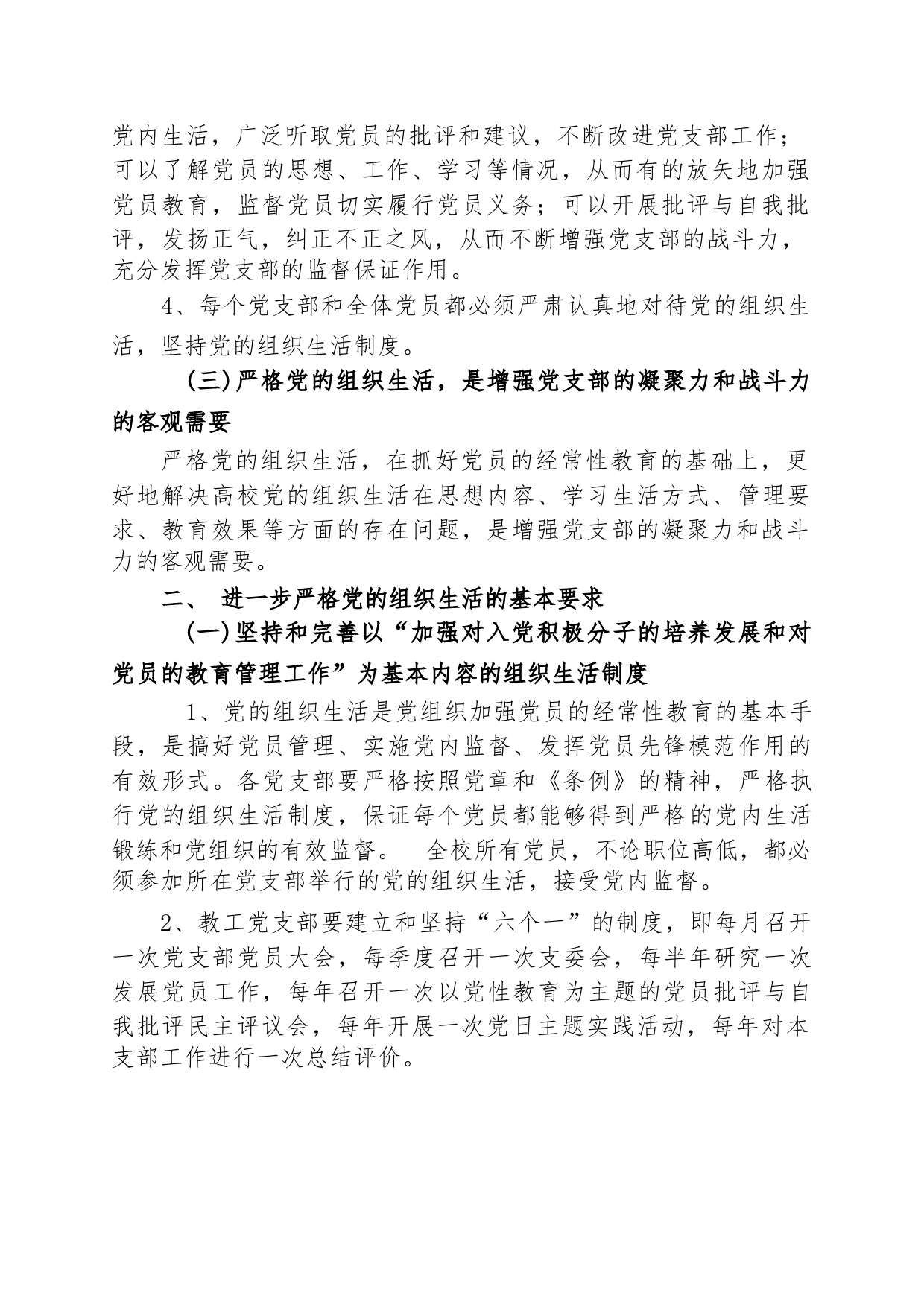 党内生活，广泛听取党员的批评和建议，不断改进党支部工作；可以了解党员的思想、工作、学习等情况，从而有的放矢地加强党员教育，监督党员切实履行党员义务；可以开展批评与自我批评，发扬正气，纠正不正之风，从而不断增强党支部的战斗力，充分发挥党支部的监督保证作用。

4、每个党支部和全体党员都必须严肃认真地对待党的组织生活，坚持党的组织生活制度。

(三)严格党的组织生活，是增强党支部的凝聚力和战斗力的客观需要

严格党的组织生活，在抓好党员的经常性教育的基础上，更好地解决高校党的组织生活在思想内容、学习生活方式、管理要求、教育效果等方面的存在问题，是增强党支部的凝聚力和战斗力的客观需要。

二、 进一步严格党的组织生活的基本要求

(一)坚持和完善以“加强对入党积极分子的培养发展和对党员的教育管理工作”为基本内容的组织生活制度

1、党的组织生活是党组织加强党员的经常性教育的基本手段，是搞好党员管理、实施党内监督、发挥党员先锋模范作用的有效形式。各党支部要严格按照党章和《条例》的精神，严格执行党的组织生活制度，保证每个党员都能够得到严格的党内生活锻练和党组织的有效监督。 全校所有党员，不论职位高低，都必须参加所在党支部举行的党的组织生活，接受党内监督。

2、教工党支部要建立和坚持“六个一”的制度，即每月召开一次党支部党员大会，每季度召开一次支委会，每半年研究一次发展党员工作，每年召开一次以党性教育为主题的党员批评与自我批评民主评议会，每年开展一次党日主题实践活动，每年对本支部工作进行一次总结评价。